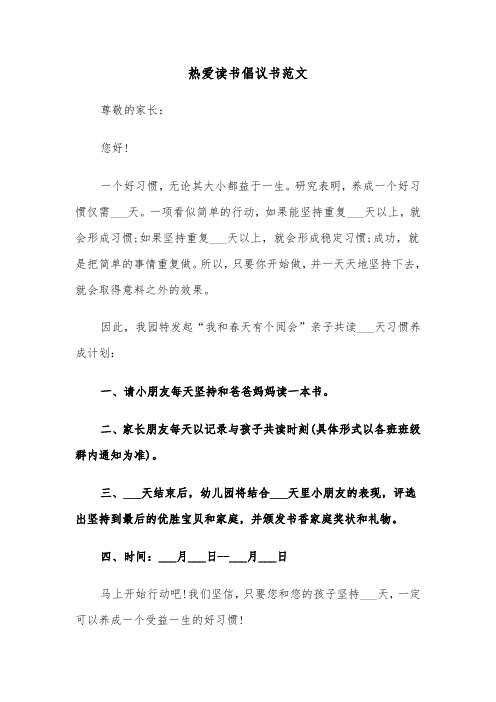 热爱读书倡议书范文

尊敬的家长：

您好！

一个好习惯，无论其大小都益于一生。研究表明，养成一个好习惯仅需___天。一项看似简单的行动，如果能坚持重复___天以上，就会形成习惯;如果坚持重复___天以上，就会形成稳定习惯;成功，就是把简单的事情重复做。所以，只要你开始做，并一天天地坚持下去，就会取得意料之外的效果。

因此，我园特发起“我和春天有个阅会”亲子共读___天习惯养成计划：

一、请小朋友每天坚持和爸爸妈妈读一本书。

二、家长朋友每天以记录与孩子共读时刻(具体形式以各班班级群内通知为准)。

三、___天结束后，幼儿园将结合___天里小朋友的表现，评选出坚持到最后的优胜宝贝和家庭，并颁发书香家庭奖状和礼物。

四、时间：___月___日--___月___日

马上开始行动吧!我们坚信，只要您和您的孩子坚持___天，一定可以养成一个受益一生的好习惯!